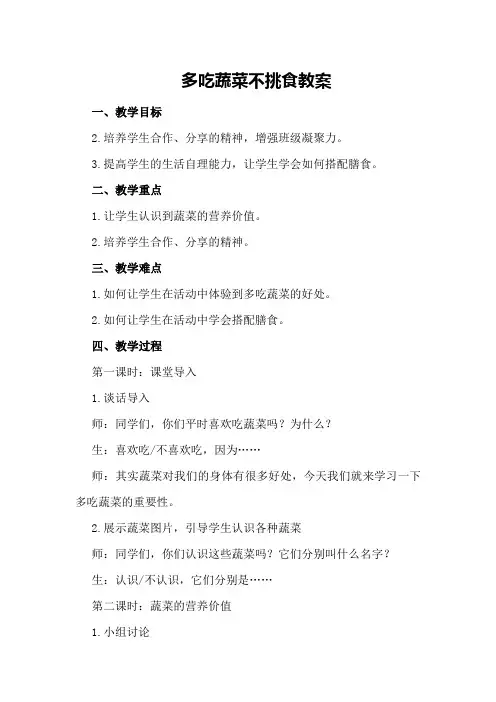 多吃蔬菜不挑食教案

一、教学目标

2.培养学生合作、分享的精神，增强班级凝聚力。

3.提高学生的生活自理能力，让学生学会如何搭配膳食。

二、教学重点

1.让学生认识到蔬菜的营养价值。

2.培养学生合作、分享的精神。

三、教学难点

1.如何让学生在活动中体验到多吃蔬菜的好处。

2.如何让学生在活动中学会搭配膳食。

四、教学过程

第一课时：课堂导入

1.谈话导入

师：同学们，你们平时喜欢吃蔬菜吗？为什么？

生：喜欢吃/不喜欢吃，因为……

师：其实蔬菜对我们的身体有很多好处，今天我们就来学习一下多吃蔬菜的重要性。

2.展示蔬菜图片，引导学生认识各种蔬菜

师：同学们，你们认识这些蔬菜吗？它们分别叫什么名字？

生：认识/不认识，它们分别是……

第二课时：蔬菜的营养价值

1.小组讨论